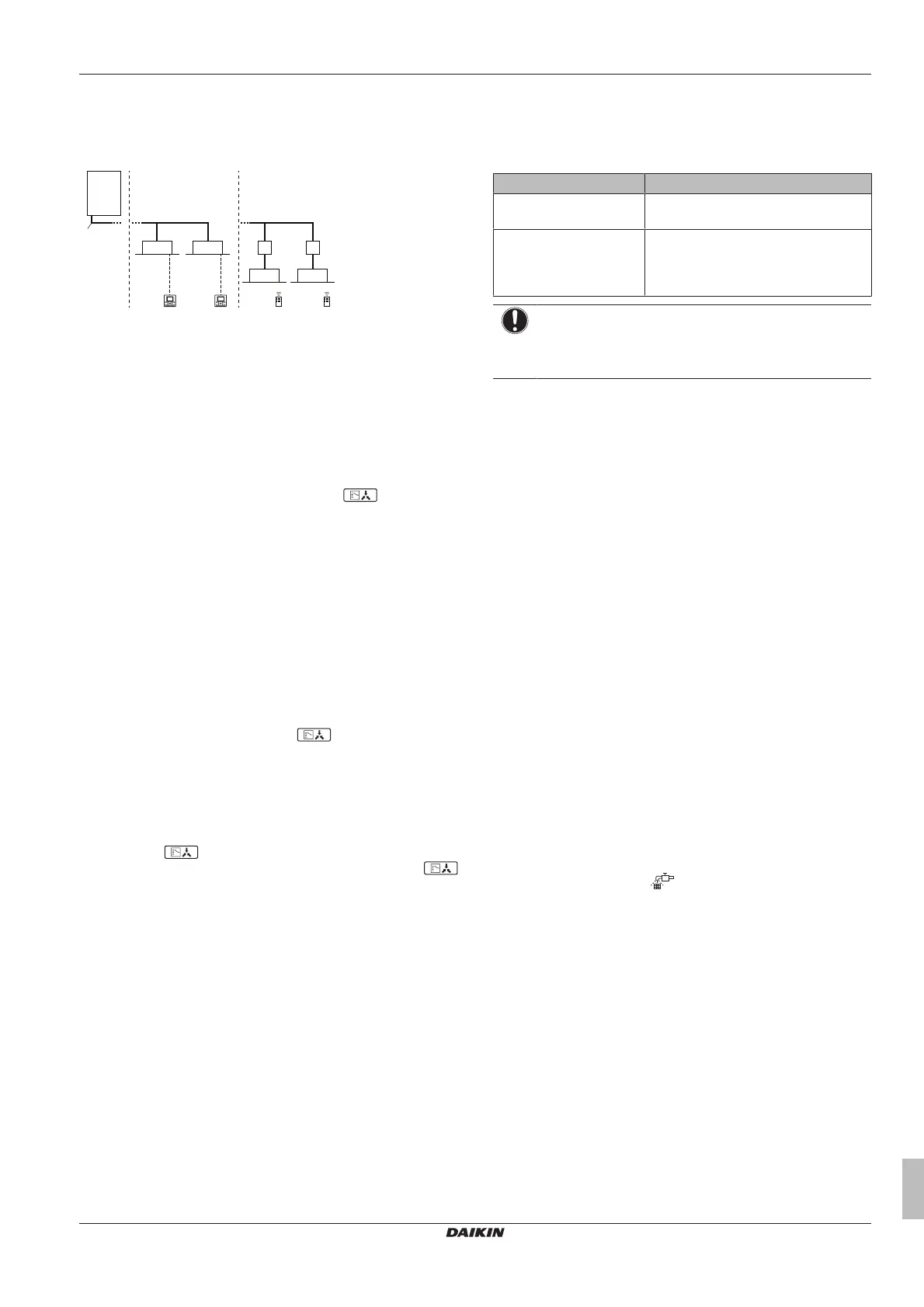 DAIKIN